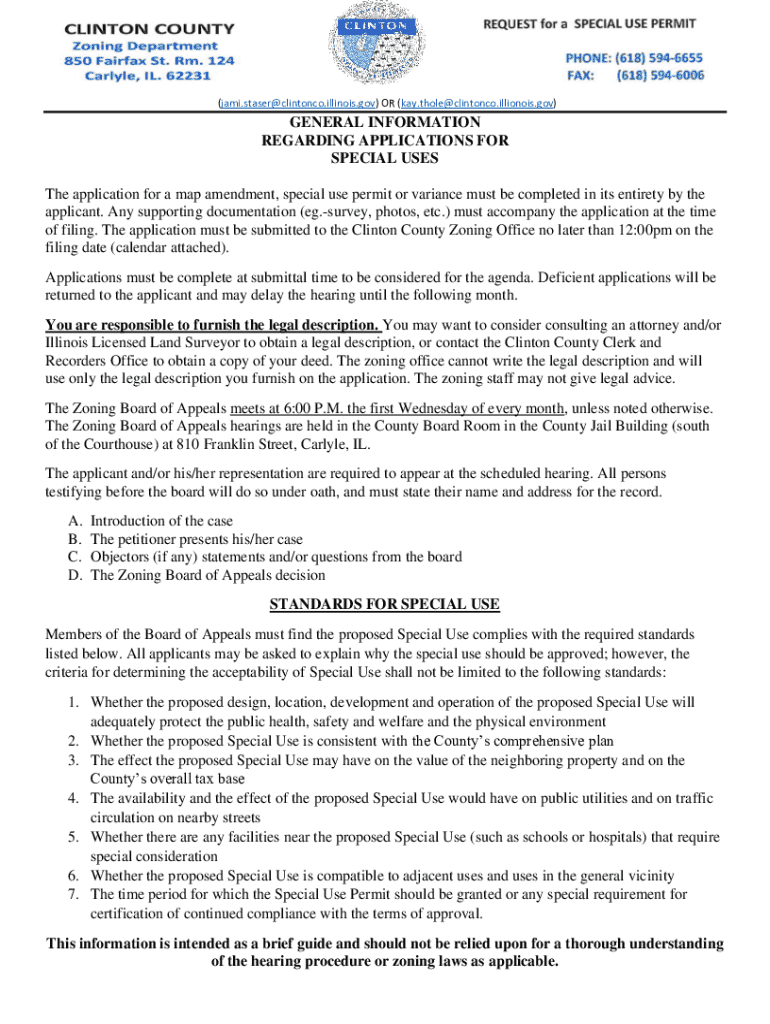 CLINTON COUNTY
Zoning Department
850 Fairfax St. Rm. 124
Carlyle, IL. 62231

CLINTON

REQUEST for a SPECIAL USE PERMIT

PHONE: (618) 594-6655
FAX: (618) 594-6006

(jami.staser@clintonco.illinois.gov) OR (kay.thole@clintonco.illionois.gov)

GENERAL INFORMATION
REGARDING APPLICATIONS FOR
SPECIAL USES

The application for a map amendment, special use permit or variance must be completed in its entirety by the applicant. Any supporting documentation (eg.-survey, photos, etc.) must accompany the application at the time of filing. The application must be submitted to the Clinton County Zoning Office no later than 12:00pm on the filing date (calendar attached).

Applications must be complete at submittal time to be considered for the agenda. Deficient applications will be returned to the applicant and may delay the hearing until the following month.

You are responsible to furnish the legal description. You may want to consider consulting an attorney and/or Illinois Licensed Land Surveyor to obtain a legal description, or contact the Clinton County Clerk and Recorders Office to obtain a copy of your deed. The zoning office cannot write the legal description and will use only the legal description you furnish on the application. The zoning staff may not give legal advice.

The Zoning Board of Appeals meets at 6:00 P.M. the first Wednesday of every month, unless noted otherwise. The Zoning Board of Appeals hearings are held in the County Board Room in the County Jail Building (south of the Courthouse) at 810 Franklin Street, Carlyle, IL.

The applicant and/or his/her representation are required to appear at the scheduled hearing. All persons testifying before the board will do so under oath, and must state their name and address for the record.

A. Introduction of the case
B. The petitioner presents his/her case
C. Objectors (if any) statements and/or questions from the board
D. The Zoning Board of Appeals decision

STANDARDS FOR SPECIAL USE

Members of the Board of Appeals must find the proposed Special Use complies with the required standards listed below. All applicants may be asked to explain why the special use should be approved; however, the criteria for determining the acceptability of Special Use shall not be limited to the following standards:

1. Whether the proposed design, location, development and operation of the proposed Special Use will adequately protect the public health, safety and welfare and the physical environment
2. Whether the proposed Special Use is consistent with the County's comprehensive plan
3. The effect the proposed Special Use may have on the value of the neighboring property and on the County's overall tax base
4. The availability and the effect of the proposed Special Use would have on public utilities and on traffic circulation on nearby streets
5. Whether there are any facilities near the proposed Special Use (such as schools or hospitals) that require special consideration
6. Whether the proposed Special Use is compatible to adjacent uses and uses in the general vicinity
7. The time period for which the Special Use Permit should be granted or any special requirement for certification of continued compliance with the terms of approval.

This information is intended as a brief guide and should not be relied upon for a thorough understanding of the hearing procedure or zoning laws as applicable.